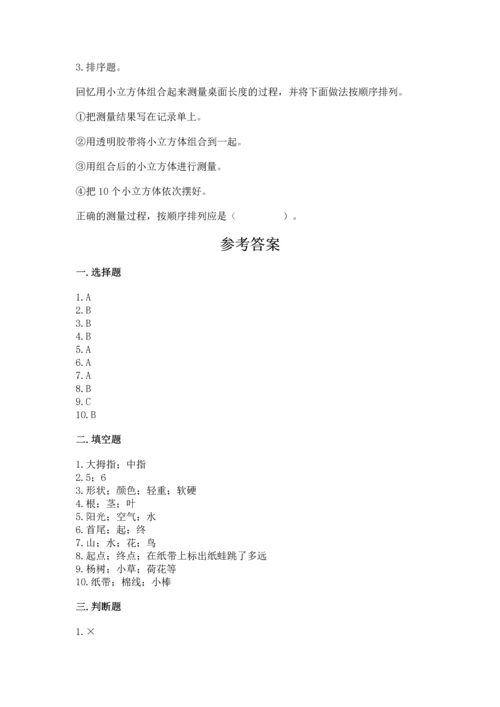 3. 排序题。

回忆用小立方体组合起来测量桌面长度的过程，并将下面做法按顺序排列。

①把测量结果写在记录单上。

②用透明胶带将小立方体组合到一起。

③用组合后的小立方体进行测量。

④把 10 个小立方体依次摆好。

正确的测量过程，按顺序排列应是（　　　　）。

参考答案

一. 选择题

1. A
2. B
3. B
4. B
5. A
6. A
7. A
8. B
9. C
10. B

二. 填空题

1. 大拇指；中指
2. 5；6
3. 形状；颜色；轻重；软硬
4. 根；茎；叶
5. 阳光；空气；水
6. 首尾；起；终
7. 山；水；花；鸟
8. 起点；终点；在纸带上标出纸蛙跳了多远
9. 杨树；小草；荷花等
10. 纸带；棉线；小棒

三. 判断题

1. ×